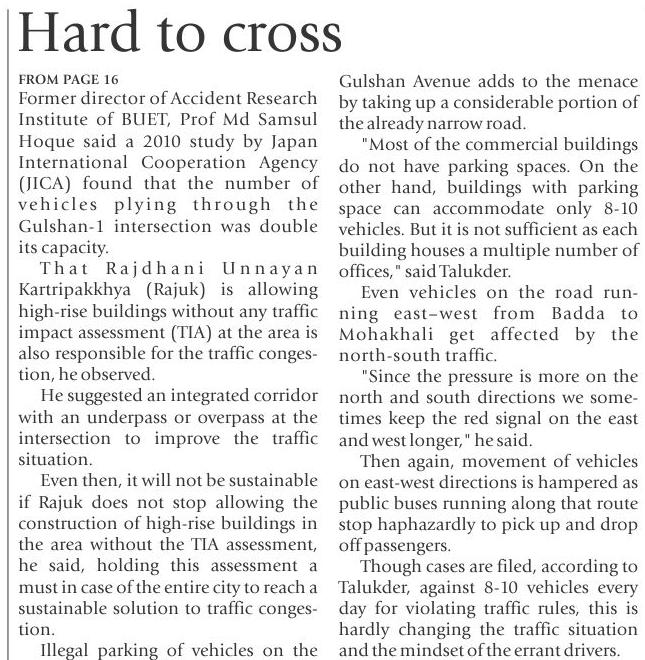 Hard to cross

FROM PAGE 16

Former director of Accident Research Institute of BUET, Prof Md Samsul Hoque said a 2010 study by Japan International Cooperation Agency (JICA) found that the number of vehicles plying through the Gulshan-1 intersection was double its capacity.

That Rajdhani Unnayan Kartripakkhya (Rajuk) is allowing high-rise buildings without any traffic impact assessment (TIA) at the area is also responsible for the traffic congestion, he observed.

He suggested an integrated corridor with an underpass or overpass at the intersection to improve the traffic situation.

Even then, it will not be sustainable if Rajuk does not stop allowing the construction of high-rise buildings in the area without the TIA assessment, he said, holding this assessment a must in case of the entire city to reach a sustainable solution to traffic congestion.

Illegal parking of vehicles on the Gulshan Avenue adds to the menace by taking up a considerable portion of the already narrow road.

"Most of the commercial buildings do not have parking spaces. On the other hand, buildings with parking space can accommodate only 8-10 vehicles. But it is not sufficient as each building houses a multiple number of offices," said Talukder.

Even vehicles on the road running east–west from Badda to Mohakhali get affected by the north-south traffic.

"Since the pressure is more on the north and south directions we sometimes keep the red signal on the east and west longer," he said.

Then again, movement of vehicles on east-west directions is hampered as public buses running along that route stop haphazardly to pick up and drop off passengers.

Though cases are filed, according to Talukder, against 8-10 vehicles every day for violating traffic rules, this is hardly changing the traffic situation and the mindset of the errant drivers.